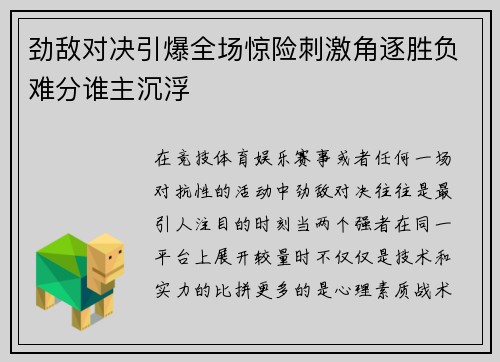 劲敌对决引爆全场惊险刺激角逐胜负难分谁主沉浮

在竞技体育娱乐赛事或者任何一场对抗性的活动中劲敌对决往往是最引人注目的时刻当两个强者在同一平台上展开较量时不仅仅是技术和实力的比拼更多的是心理素质战术